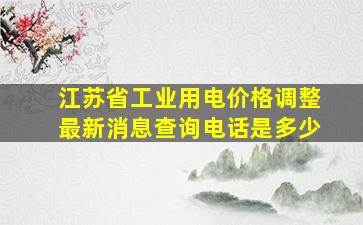 江苏省工业用电价格调整最新消息查询电话是多少